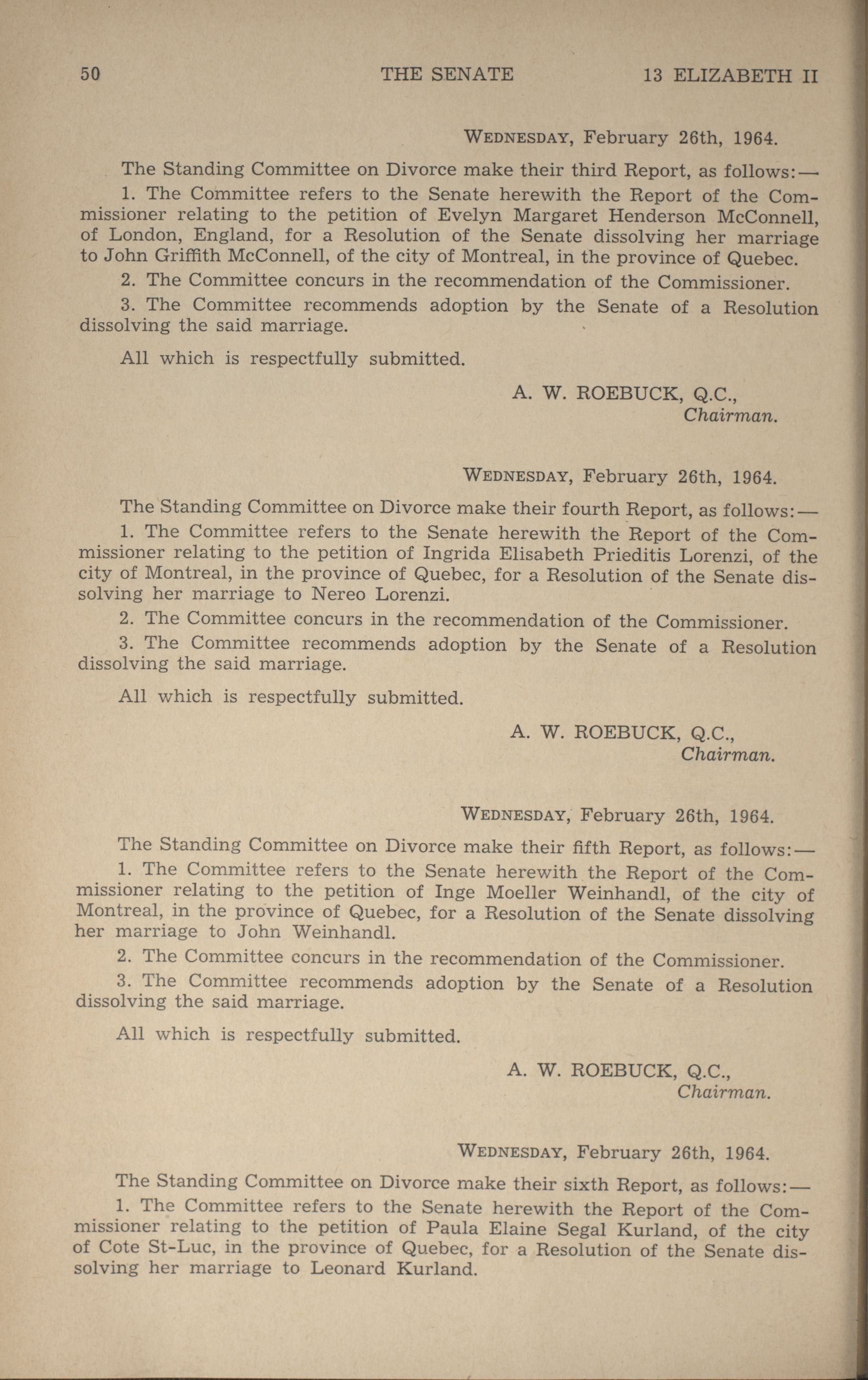 50 THE SENATE 13 ELIZABETH II

WEDNESDAY, February 26th, 1964.

The Standing Committee on Divorce make their third Report, as follows:—

1. The Committee refers to the Senate herewith the Report of the Commissioner relating to the petition of Evelyn Margaret Henderson McConnell, of London, England, for a Resolution of the Senate dissolving her marriage to John Griffith McConnell, of the city of Montreal, in the province of Quebec.

2. The Committee concurs in the recommendation of the Commissioner.

3. The Committee recommends adoption by the Senate of a Resolution dissolving the said marriage.

All which is respectfully submitted.

A. W. ROEBUCK, Q.C.,
Chairman.

WEDNESDAY, February 26th, 1964.

The Standing Committee on Divorce make their fourth Report, as follows:—

1. The Committee refers to the Senate herewith the Report of the Commissioner relating to the petition of Ingrida Elisabeth Prieditis Lorenzi, of the city of Montreal, in the province of Quebec, for a Resolution of the Senate dissolving her marriage to Nereo Lorenzi.

2. The Committee concurs in the recommendation of the Commissioner.

3. The Committee recommends adoption by the Senate of a Resolution dissolving the said marriage.

All which is respectfully submitted.

A. W. ROEBUCK, Q.C.,
Chairman.

WEDNESDAY, February 26th, 1964.

The Standing Committee on Divorce make their fifth Report, as follows:—

1. The Committee refers to the Senate herewith the Report of the Commissioner relating to the petition of Inge Moeller Weinhandl, of the city of Montreal, in the province of Quebec, for a Resolution of the Senate dissolving her marriage to John Weinhandl.

2. The Committee concurs in the recommendation of the Commissioner.

3. The Committee recommends adoption by the Senate of a Resolution dissolving the said marriage.

All which is respectfully submitted.

A. W. ROEBUCK, Q.C.,
Chairman.

WEDNESDAY, February 26th, 1964.

The Standing Committee on Divorce make their sixth Report, as follows:—

1. The Committee refers to the Senate herewith the Report of the Commissioner relating to the petition of Paula Elaine Segal Kurland, of the city of Cote St-Luc, in the province of Quebec, for a Resolution of the Senate dissolving her marriage to Leonard Kurland.